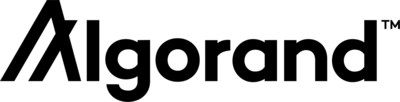 Algorand™